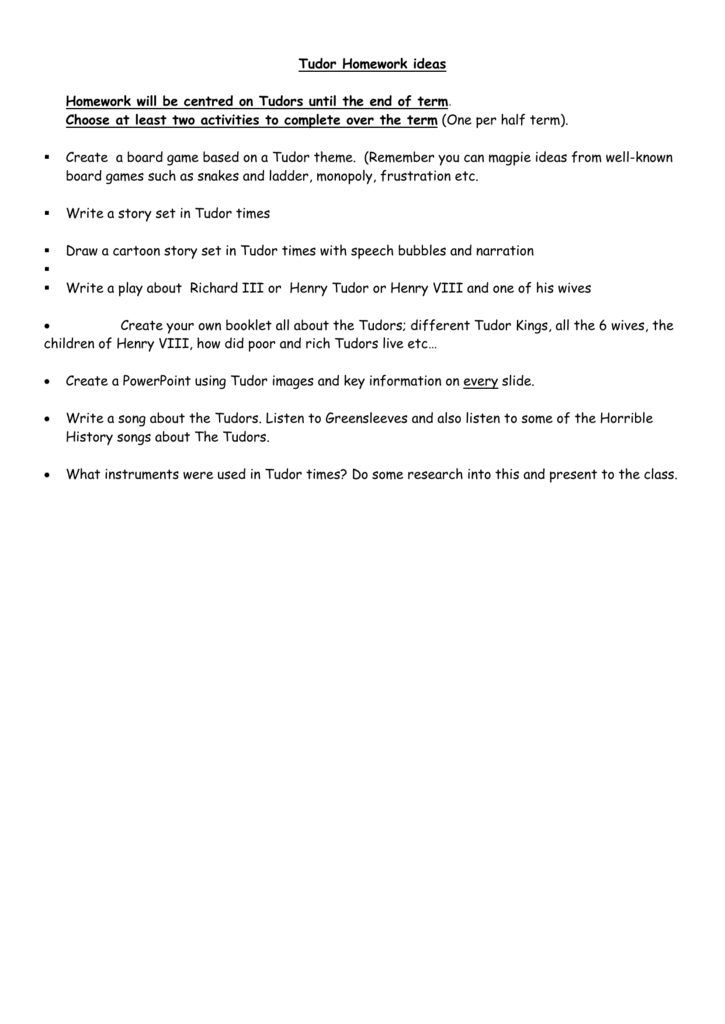 Tudor Homework ideas

Homework will be centred on Tudors until the end of term.
Choose at least two activities to complete over the term (One per half term).

▪ Create a board game based on a Tudor theme. (Remember you can magpie ideas from well-known board games such as snakes and ladder, monopoly, frustration etc.

▪ Write a story set in Tudor times

▪ Draw a cartoon story set in Tudor times with speech bubbles and narration
▪
▪ Write a play about Richard III or Henry Tudor or Henry VIII and one of his wives

• Create your own booklet all about the Tudors; different Tudor Kings, all the 6 wives, the children of Henry VIII, how did poor and rich Tudors live etc…

• Create a PowerPoint using Tudor images and key information on every slide.

• Write a song about the Tudors. Listen to Greensleeves and also listen to some of the Horrible History songs about The Tudors.

• What instruments were used in Tudor times? Do some research into this and present to the class.